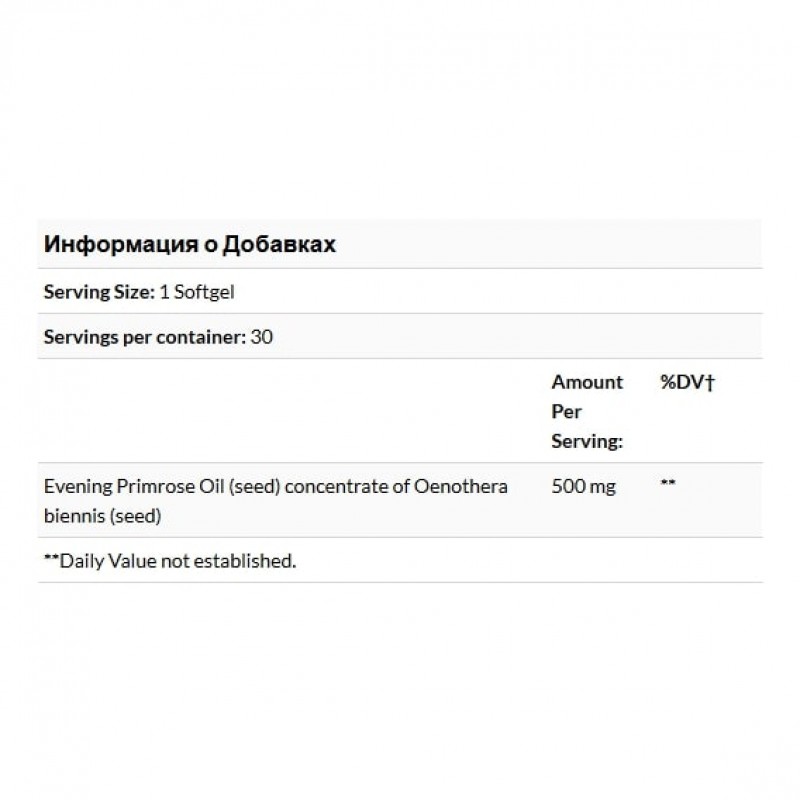 Информация о Добавках

Serving Size: 1 Softgel

Servings per container: 30

| | Amount Per Serving: | %DV† |
|---|---|---|
| Evening Primrose Oil (seed) concentrate of Oenothera biennis (seed) | 500 mg | ** |

**Daily Value not established.